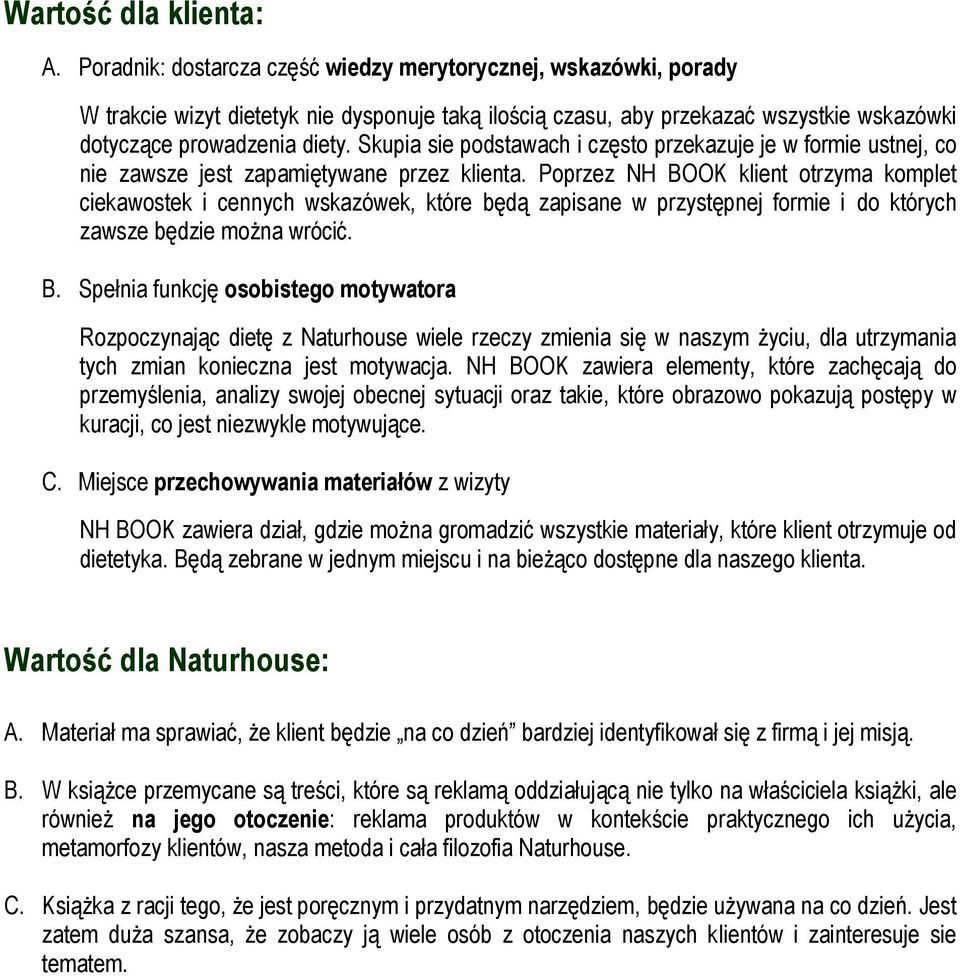 Wartość dla klienta:

A. Poradnik: dostarcza część wiedzy merytorycznej, wskazówki, porady

W trakcie wizyt dietetyk nie dysponuje taką ilością czasu, aby przekazać wszystkie wskazówki dotyczące prowadzenia diety. Skupia sie podstawach i często przekazuje je w formie ustnej, co nie zawsze jest zapamiętywane przez klienta. Poprzez NH BOOK klient otrzyma komplet ciekawostek i cennych wskazówek, które będą zapisane w przystępnej formie i do których zawsze będzie można wrócić.

B. Spełnia funkcję osobistego motywatora

Rozpoczynając dietę z Naturhouse wiele rzeczy zmienia się w naszym życiu, dla utrzymania tych zmian konieczna jest motywacja. NH BOOK zawiera elementy, które zachęcają do przemyślenia, analizy swojej obecnej sytuacji oraz takie, które obrazowo pokazują postępy w kuracji, co jest niezwykle motywujące.

C. Miejsce przechowywania materiałów z wizyty

NH BOOK zawiera dział, gdzie można gromadzić wszystkie materiały, które klient otrzymuje od dietetyka. Będą zebrane w jednym miejscu i na bieżąco dostępne dla naszego klienta.

Wartość dla Naturhouse:

A. Materiał ma sprawiać, że klient będzie „na co dzień” bardziej identyfikował się z firmą i jej misją.

B. W książce przemycane są treści, które są reklamą oddziałującą nie tylko na właściciela książki, ale również na jego otoczenie: reklama produktów w kontekście praktycznego ich użycia, metamorfozy klientów, nasza metoda i cała filozofia Naturhouse.

C. Książka z racji tego, że jest poręcznym i przydatnym narzędziem, będzie używana na co dzień. Jest zatem duża szansa, że zobaczy ją wiele osób z otoczenia naszych klientów i zainteresuje sie tematem.